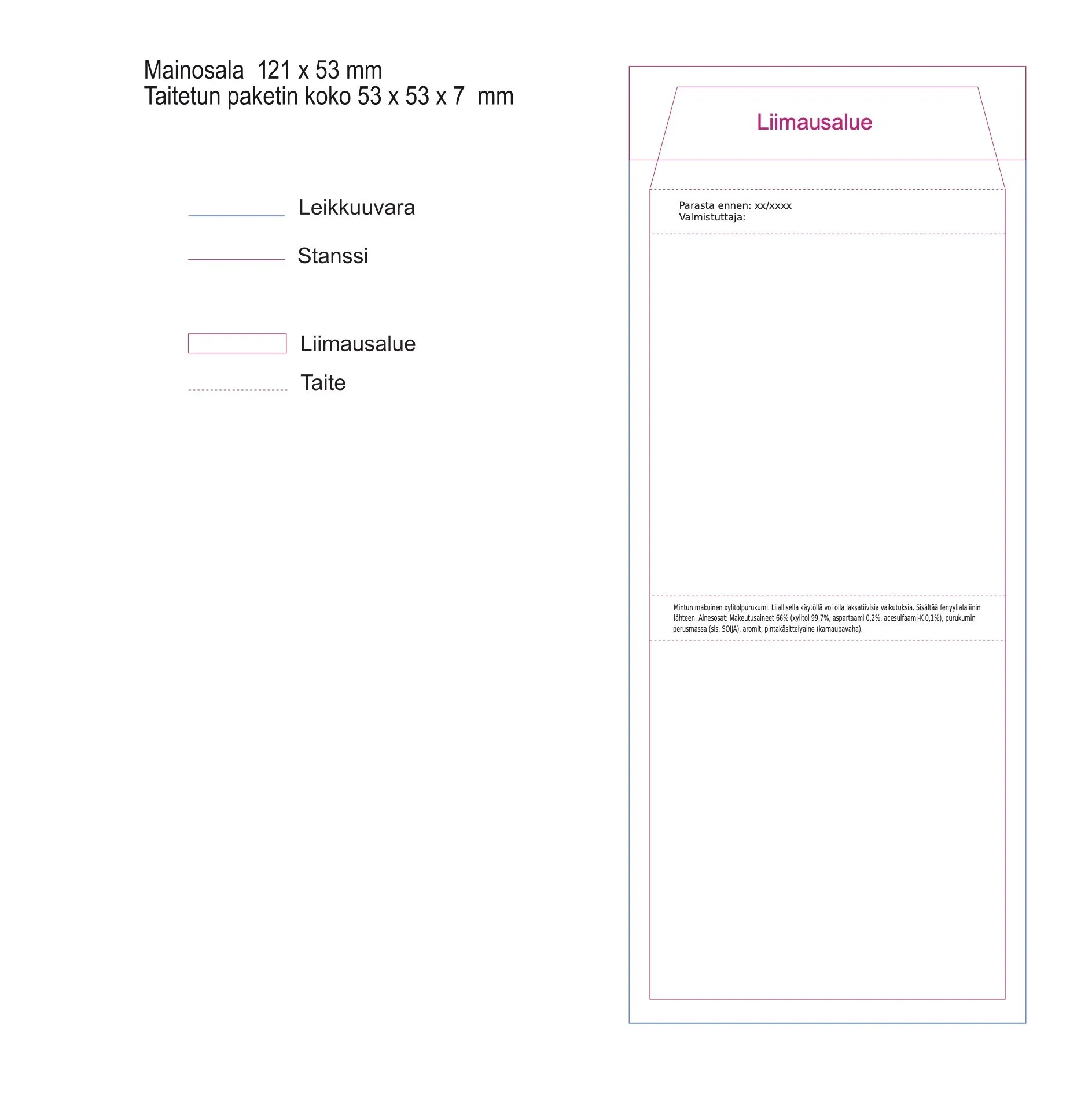 Mainosala 121 x 53 mm
Taitetun paketin koko 53 x 53 x 7 mm

Leikkuuvara

Stanssi

Liimausalue

Taite

Liimausalue

Parasta ennen: xx/xxxx
Valmistuttaja:

Mintun makuinen xylitolpurukumi. Liiallisella käytöllä voi olla laksatiivisia vaikutuksia. Sisältää fenyylialaliinin lähteen. Ainesosat: Makeutusaineet 66% (xylitol 99,7%, aspartaami 0,2%, acesulfaami-K 0,1%), purukumin perusmassa (sis. SOIJA), aromit, pintakäsittelyaine (karnaubavaha).